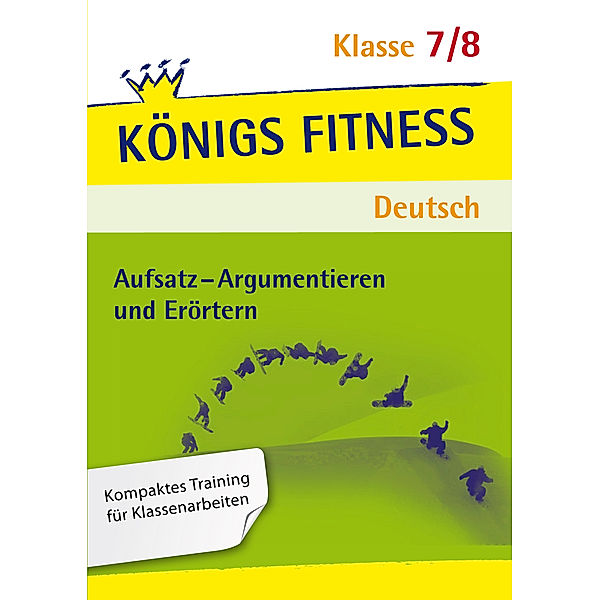 Klasse 7/8

KÖNIGS FITNESS

Deutsch

Aufsatz – Argumentieren und Erörtern

Kompaktes Training für Klassenarbeiten